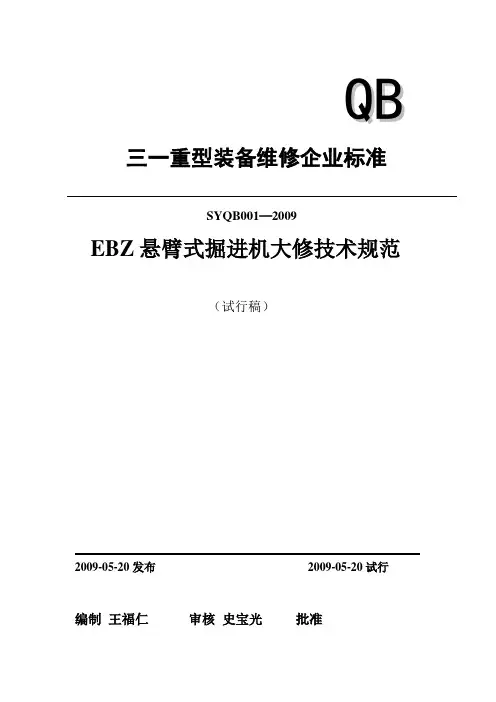 QB

三一重型装备维修企业标准

SYQB001—2009

EBZ悬臂式掘进机大修技术规范

（试行稿）

2009-05-20发布 2009-05-20试行

编制 王福仁 审核 史宝光 批准